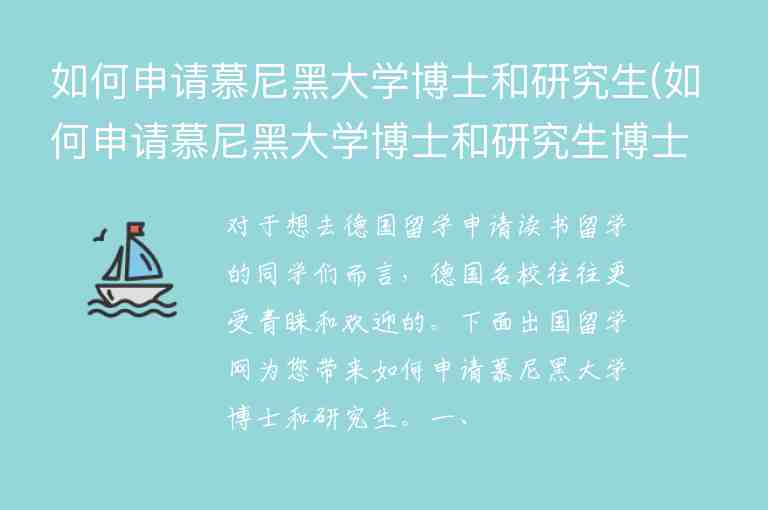 如何申请慕尼黑大学博士和研究生(如何申请慕尼黑大学博士和研究生博士

对于想去德国留学申请读书留学的同学们而言，德国名校往往更受青睐和欢迎的。下面出国留学网为您带来如何申请慕尼黑大学博士和研究生。一、